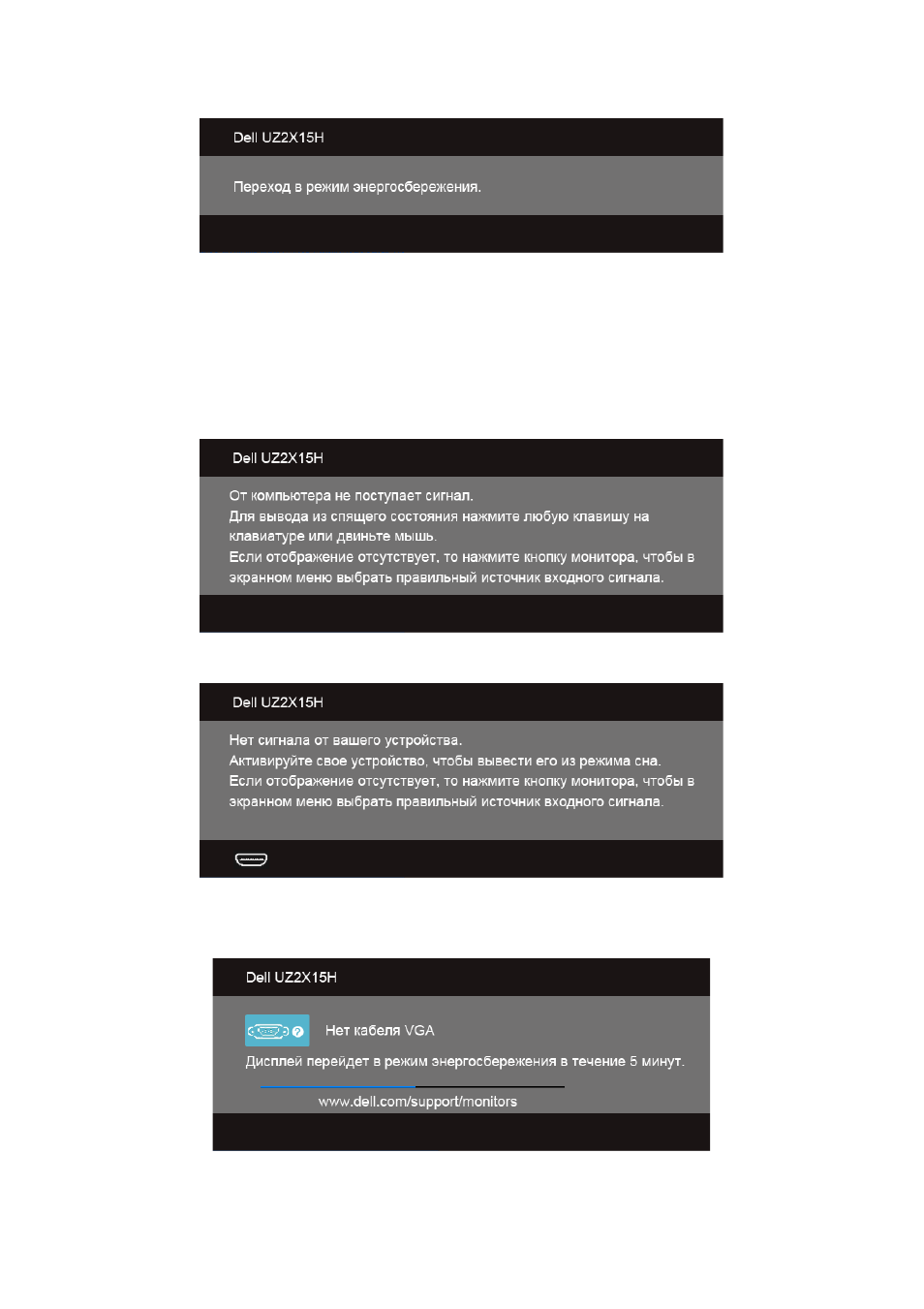 Dell UZ2X15H

Переход в режим энергосбережения.

Dell UZ2X15H

От компьютера не поступает сигнал.
Для вывода из спящего состояния нажмите любую клавишу на клавиатуре или двиньте мышь.
Если отображение отсутствует, то нажмите кнопку монитора, чтобы в экранном меню выбрать правильный источник входного сигнала.

Dell UZ2X15H

Нет сигнала от вашего устройства.
Активируйте свое устройство, чтобы вывести его из режима сна.
Если отображение отсутствует, то нажмите кнопку монитора, чтобы в экранном меню выбрать правильный источник входного сигнала.

Dell UZ2X15H

Нет кабеля VGA

Дисплей перейдет в режим энергосбережения в течение 5 минут.

www.dell.com/support/monitors